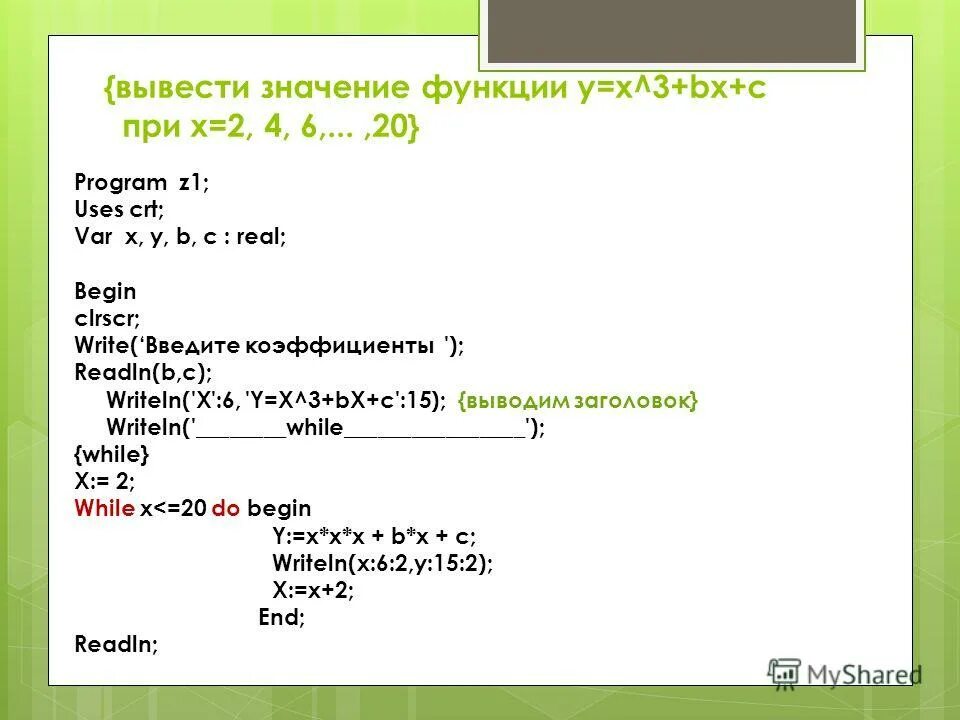 {вывести значение функции y=x^3+bx+c при x=2, 4, 6,... ,20}

Program z1;
Uses crt;
Var x, y, b, c : real;

Begin
clrscr;
Write('Введите коэффициенты ');
Readln(b,c);
Writeln('X':6, 'Y=X^3+bX+c':15); {выводим заголовок}
Writeln('________while________________');
{while}
X:= 2;
While x<=20 do begin
Y:=x*x*x + b*x + c;
Writeln(x:6:2,y:15:2);
X:=x+2;
End;
Readln;

MyShared